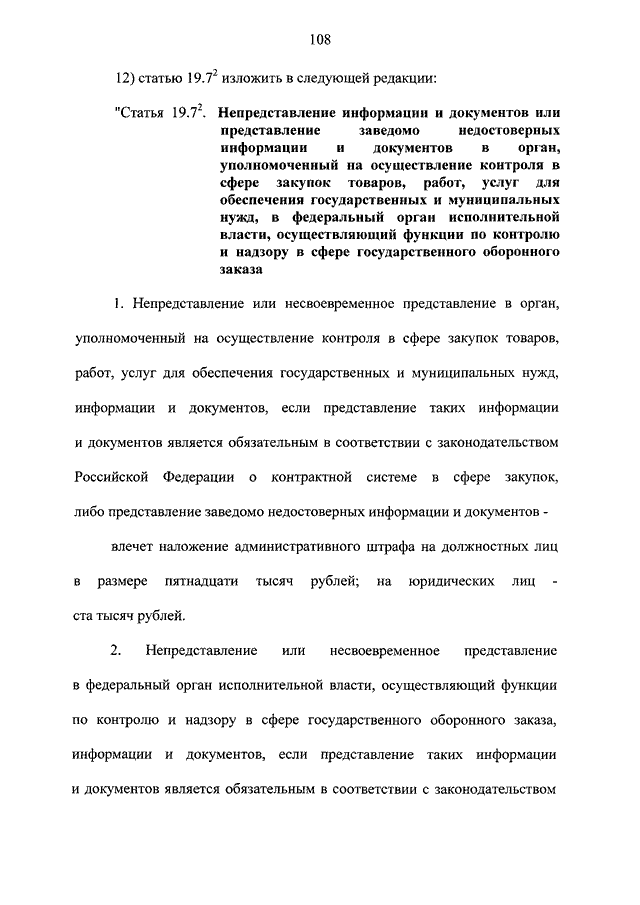 108

12) статью $19.7^2$ изложить в следующей редакции:

"Статья $19.7^2$. **Непредставление информации и документов или представление заведомо недостоверных информации и документов в орган, уполномоченный на осуществление контроля в сфере закупок товаров, работ, услуг для обеспечения государственных и муниципальных нужд, в федеральный орган исполнительной власти, осуществляющий функции по контролю и надзору в сфере государственного оборонного заказа**

1. Непредставление или несвоевременное представление в орган, уполномоченный на осуществление контроля в сфере закупок товаров, работ, услуг для обеспечения государственных и муниципальных нужд, информации и документов, если представление таких информации и документов является обязательным в соответствии с законодательством Российской Федерации о контрактной системе в сфере закупок, либо представление заведомо недостоверных информации и документов -

влечет наложение административного штрафа на должностных лиц в размере пятнадцати тысяч рублей; на юридических лиц - ста тысяч рублей.

2. Непредставление или несвоевременное представление в федеральный орган исполнительной власти, осуществляющий функции по контролю и надзору в сфере государственного оборонного заказа, информации и документов, если представление таких информации и документов является обязательным в соответствии с законодательством